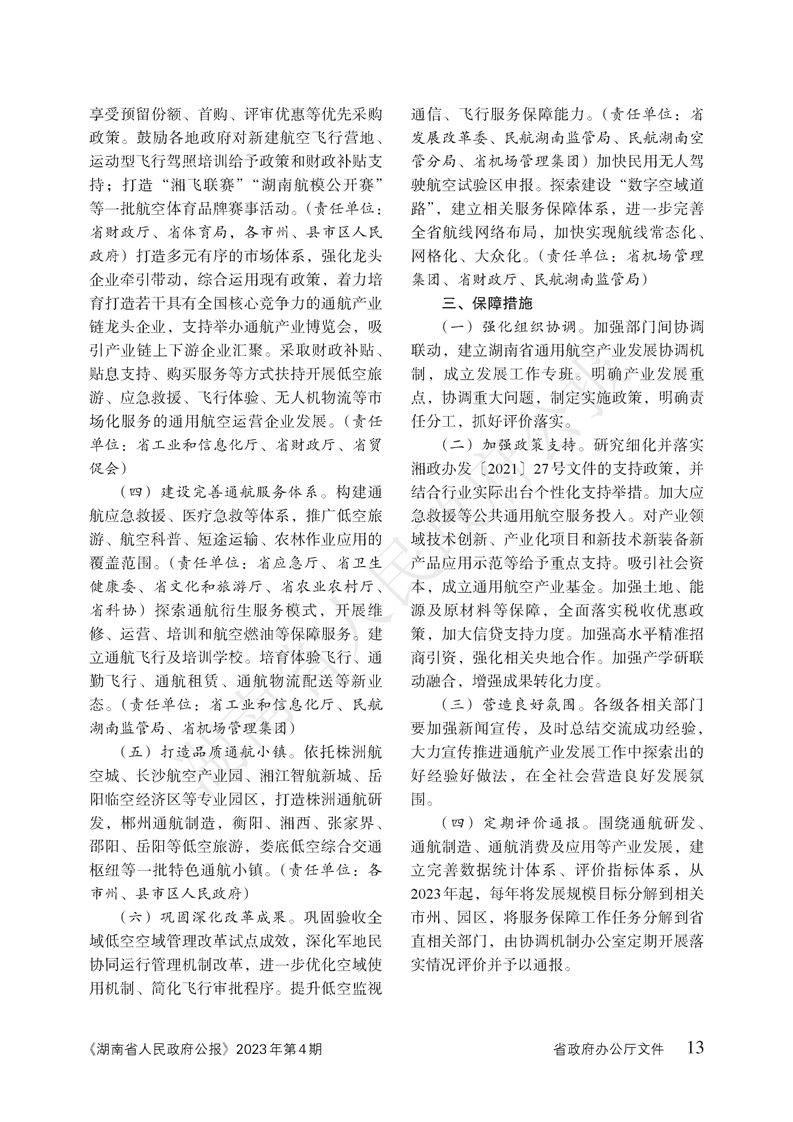 享受预留份额、首购、评审优惠等优先采购政策。鼓励各地政府对新建航空飞行营地、运动型飞行驾照培训给予政策和财政补贴支持；打造“湘飞联赛”“湖南航模公开赛”等一批航空体育品牌赛事活动。（责任单位：省财政厅、省体育局，各市州、县市区人民政府）打造多元有序的市场体系，强化龙头企业牵引带动，综合运用现有政策，着力培育打造若干具有全国核心竞争力的通航产业链龙头企业，支持举办通航产业博览会，吸引产业链上下游企业汇聚。采取财政补贴、贴息支持、购买服务等方式扶持开展低空旅游、应急救援、飞行体验、无人机物流等市场化服务的通用航空运营企业发展。（责任单位：省工业和信息化厅、省财政厅、省贸促会）

（四）建设完善通航服务体系。构建通航应急救援、医疗急救等体系，推广低空旅游、航空科普、短途运输、农林作业应用的覆盖范围。（责任单位：省应急厅、省卫生健康委、省文化和旅游厅、省农业农村厅、省科协）探索通航衍生服务模式，开展维修、运营、培训和航空燃油等保障服务。建立通航飞行及培训学校。培育体验飞行、通勤飞行、通航租赁、通航物流配送等新业态。（责任单位：省工业和信息化厅、民航湖南监管局、省机场管理集团）

（五）打造品质通航小镇。依托株洲航空城、长沙航空产业园、湘江智航新城、岳阳临空经济区等专业园区，打造株洲通航研发，郴州通航制造，衡阳、湘西、张家界、邵阳、岳阳等低空旅游，娄底低空综合交通枢纽等一批特色通航小镇。（责任单位：各市州、县市区人民政府）

（六）巩固深化改革成果。巩固验收全域低空空域管理改革试点成效，深化军地民协同运行管理机制改革，进一步优化空域使用机制、简化飞行审批程序。提升低空监视通信、飞行服务保障能力。（责任单位：省发展改革委、民航湖南监管局、民航湖南空管分局、省机场管理集团）加快民用无人驾驶航空试验区申报。探索建设“数字空域道路”，建立相关服务保障体系，进一步完善全省航线网络布局，加快实现航线常态化、网格化、大众化。（责任单位：省机场管理集团、省财政厅、民航湖南监管局）

三、保障措施

（一）强化组织协调。加强部门间协调联动，建立湖南省通用航空产业发展协调机制，成立发展工作专班。明确产业发展重点，协调重大问题，制定实施政策，明确责任分工，抓好评价落实。

（二）加强政策支持。研究细化并落实湘政办发〔2021〕27号文件的支持政策，并结合行业实际出台个性化支持举措。加大应急救援等公共通用航空服务投入。对产业领域技术创新、产业化项目和新技术新装备新产品应用示范等给予重点支持。吸引社会资本，成立通用航空产业基金。加强土地、能源及原材料等保障，全面落实税收优惠政策，加大信贷支持力度。加强高水平精准招商引资，强化相关央地合作。加强产学研联动融合，增强成果转化力度。

（三）营造良好氛围。各级各相关部门要加强新闻宣传，及时总结交流成功经验，大力宣传推进通航产业发展工作中探索出的好经验好做法，在全社会营造良好发展氛围。

（四）定期评价通报。围绕通航研发、通航制造、通航消费及应用等产业发展，建立完善数据统计体系、评价指标体系，从2023年起，每年将发展规模目标分解到相关市州、园区，将服务保障工作任务分解到省直相关部门，由协调机制办公室定期开展落实情况评价并予以通报。

《湖南省人民政府公报》2023年第4期

省政府办公厅文件 13